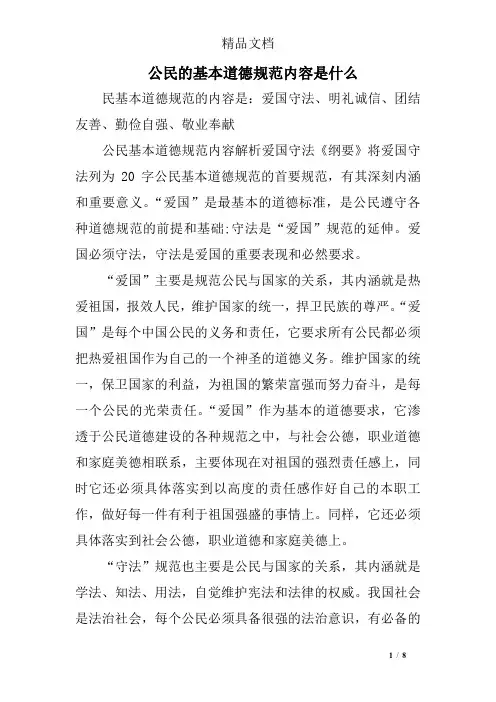 精品文档

公民的基本道德规范内容是什么

民基本道德规范的内容是：爱国守法、明礼诚信、团结友善、勤俭自强、敬业奉献

公民基本道德规范内容解析爱国守法《纲要》将爱国守法列为 20 字公民基本道德规范的首要规范，有其深刻内涵和重要意义。“爱国”是最基本的道德标准，是公民遵守各种道德规范的前提和基础;守法是“爱国”规范的延伸。爱国必须守法，守法是爱国的重要表现和必然要求。

“爱国”主要是规范公民与国家的关系，其内涵就是热爱祖国，报效人民，维护国家的统一，捍卫民族的尊严。“爱国”是每个中国公民的义务和责任，它要求所有公民都必须把热爱祖国作为自己的一个神圣的道德义务。维护国家的统一，保卫国家的利益，为祖国的繁荣富强而努力奋斗，是每一个公民的光荣责任。“爱国”作为基本的道德要求，它渗透于公民道德建设的各种规范之中，与社会公德，职业道德和家庭美德相联系，主要体现在对祖国的强烈责任感上，同时它还必须具体落实到以高度的责任感作好自己的本职工作，做好每一件有利于祖国强盛的事情上。同样，它还必须具体落实到社会公德，职业道德和家庭美德上。

“守法”规范也主要是公民与国家的关系，其内涵就是学法、知法、用法，自觉维护宪法和法律的权威。我国社会是法治社会，每个公民必须具备很强的法治意识，有必备的

1 / 8